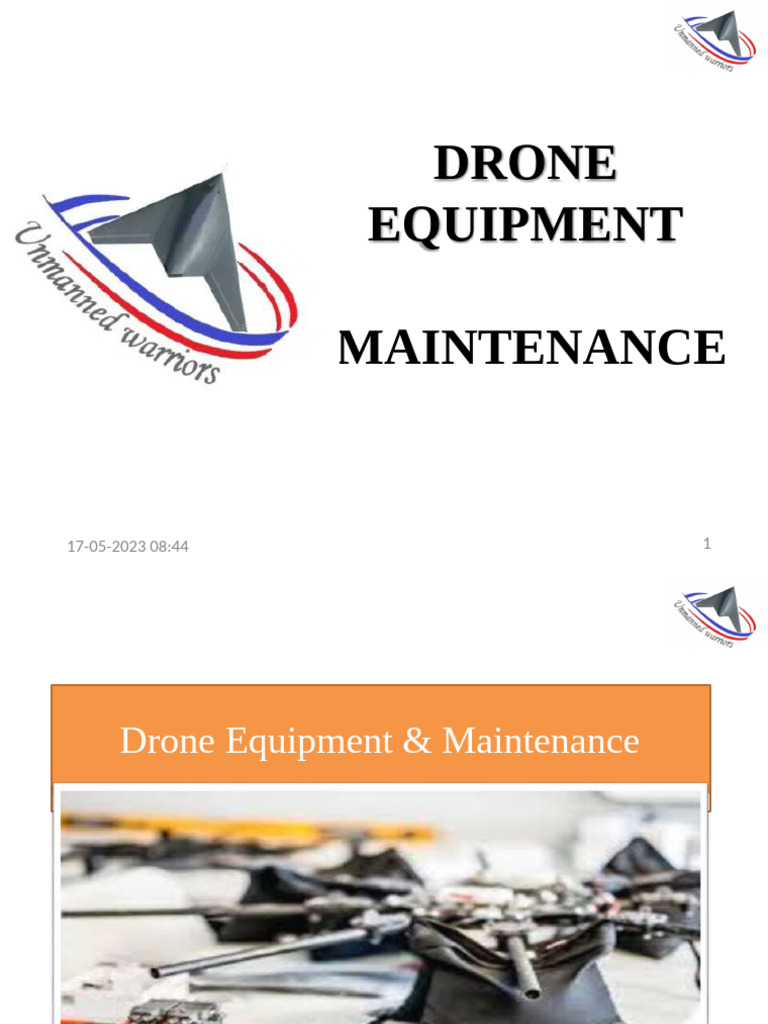 Unmanned warriors

Unmanned warriors

DRONE EQUIPMENT

MAINTENANCE

17-05-2023 08:44

1

Unmanned warriors

Drone Equipment & Maintenance